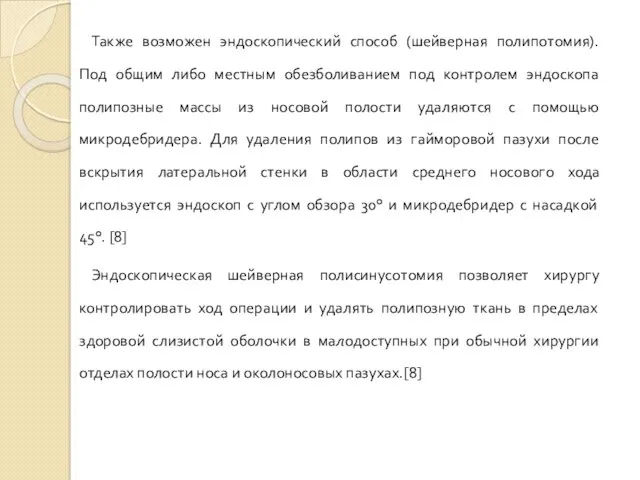 Также возможен эндоскопический способ (шейверная полипотомия). Под общим либо местным обезболиванием под контролем эндоскопа полипозные массы из носовой полости удаляются с помощью микродебридера. Для удаления полипов из гайморовой пазухи после вскрытия латеральной стенки в области среднего носового хода используется эндоскоп с углом обзора 30° и микродебридер с насадкой 45°. [8]

Эндоскопическая шейверная полисинусотомия позволяет хирургу контролировать ход операции и удалять полипозную ткань в пределах здоровой слизистой оболочки в малодоступных при обычной хирургии отделах полости носа и околоносовых пазухах.[8]